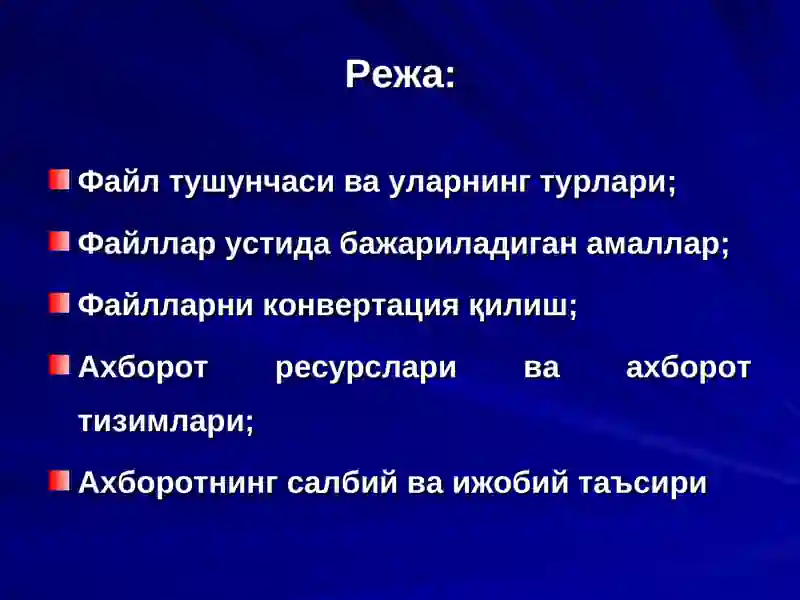 Режа:

Файл тушунчаси ва уларнинг турлари;

Файллар устида бажариладиган амаллар;

Файлларни конвертация қилиш;

Ахборот ресурслари ва ахборот тизимлари;

Ахборотнинг салбий ва ижобий таъсири